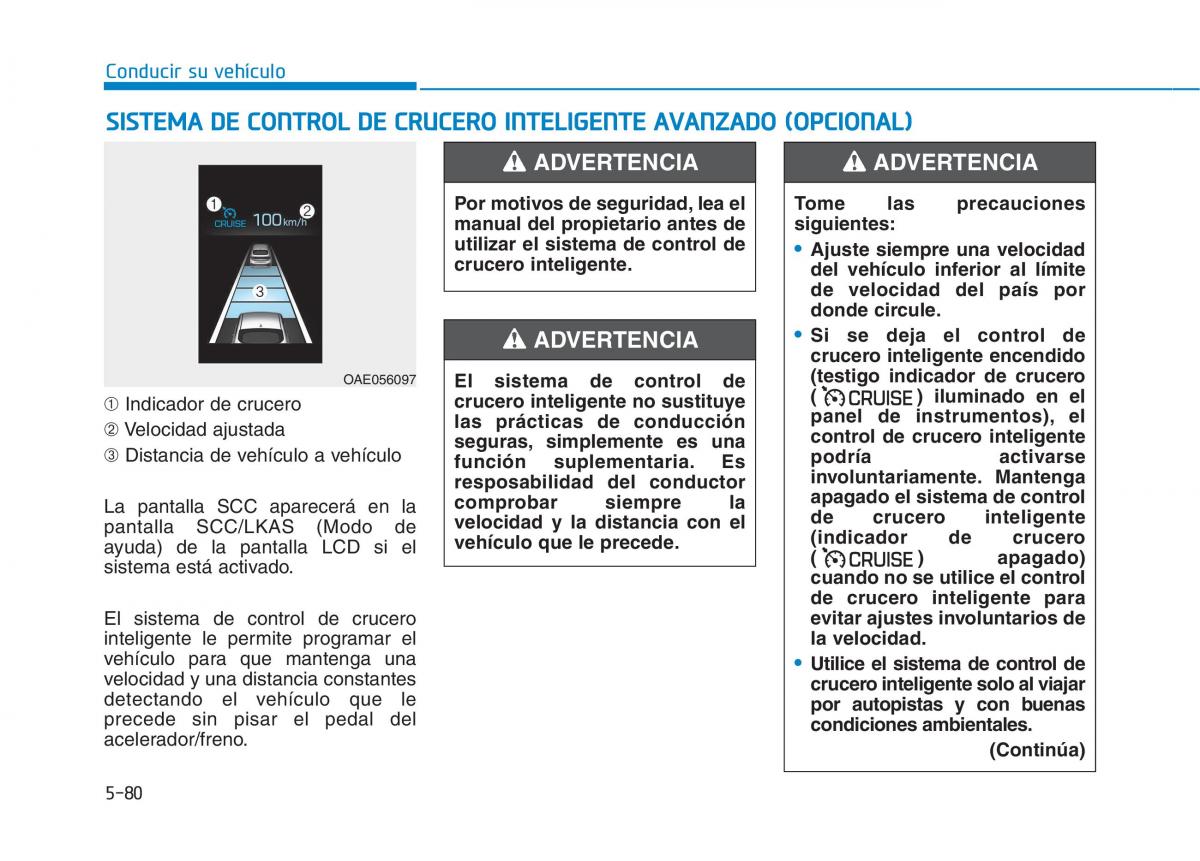 Conducir su vehículo

SISTEMA DE CONTROL DE CRUCERO INTELIGENTE AVANZADO (OPCIONAL)

1 CRUISE 100 km/h 2

3

OAE056097

① Indicador de crucero
② Velocidad ajustada
③ Distancia de vehículo a vehículo

La pantalla SCC aparecerá en la pantalla SCC/LKAS (Modo de ayuda) de la pantalla LCD si el sistema está activado.

El sistema de control de crucero inteligente le permite programar el vehículo para que mantenga una velocidad y una distancia constantes detectando el vehículo que le precede sin pisar el pedal del acelerador/freno.

ADVERTENCIA

Por motivos de seguridad, lea el manual del propietario antes de utilizar el sistema de control de crucero inteligente.

ADVERTENCIA

El sistema de control de crucero inteligente no sustituye las prácticas de conducción seguras, simplemente es una función suplementaria. Es resposabilidad del conductor comprobar siempre la velocidad y la distancia con el vehículo que le precede.

ADVERTENCIA

Tome las precauciones siguientes:

• Ajuste siempre una velocidad del vehículo inferior al límite de velocidad del país por donde circule.

• Si se deja el control de crucero inteligente encendido (testigo indicador de crucero ( CRUISE ) iluminado en el panel de instrumentos), el control de crucero inteligente podría activarse involuntariamente. Mantenga apagado el sistema de control de crucero inteligente (indicador de crucero ( CRUISE ) apagado) cuando no se utilice el control de crucero inteligente para evitar ajustes involuntarios de la velocidad.

• Utilice el sistema de control de crucero inteligente solo al viajar por autopistas y con buenas condiciones ambientales.

(Continúa)

5-80